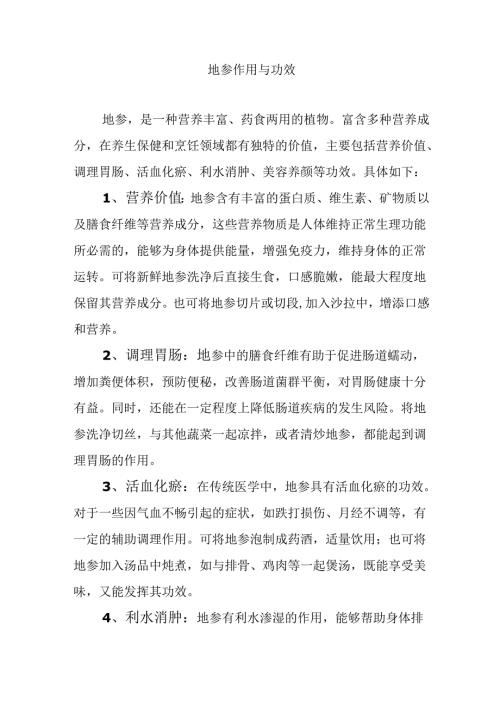 地参作用与功效

地参，是一种营养丰富、药食两用的植物。富含多种营养成分，在养生保健和烹饪领域都有独特的价值，主要包括营养价值、调理胃肠、活血化瘀、利水消肿、美容养颜等功效。具体如下：

1、营养价值：地参含有丰富的蛋白质、维生素、矿物质以及膳食纤维等营养成分，这些营养物质是人体维持正常生理功能所必需的，能够为身体提供能量，增强免疫力，维持身体的正常运转。可将新鲜地参洗净后直接生食，口感脆嫩，能最大程度地保留其营养成分。也可将地参切片或切段，加入沙拉中，增添口感和营养。

2、调理胃肠：地参中的膳食纤维有助于促进肠道蠕动，增加粪便体积，预防便秘，改善肠道菌群平衡，对胃肠健康十分有益。同时，还能在一定程度上降低肠道疾病的发生风险。将地参洗净切丝，与其他蔬菜一起凉拌，或者清炒地参，都能起到调理胃肠的作用。

3、活血化瘀：在传统医学中，地参具有活血化瘀的功效。对于一些因气血不畅引起的症状，如跌打损伤、月经不调等，有一定的辅助调理作用。可将地参泡制成药酒，适量饮用；也可将地参加入汤品中炖煮，如与排骨、鸡肉等一起煲汤，既能享受美味，又能发挥其功效。

4、利水消肿：地参有利水渗湿的作用，能够帮助身体排